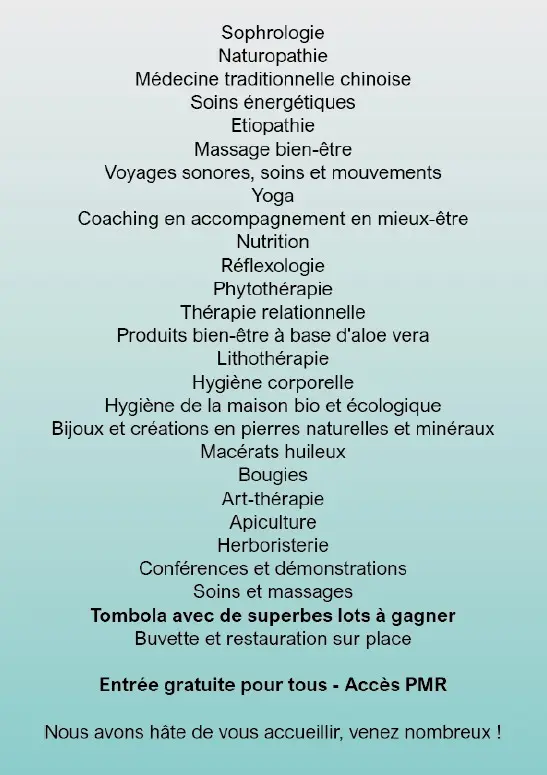 Sophrologie
Naturopathie
Médecine traditionnelle chinoise
Soins énergétiques
Etiopathie
Massage bien-être
Voyages sonores, soins et mouvements
Yoga
Coaching en accompagnement en mieux-être
Nutrition
Réflexologie
Phytothérapie
Thérapie relationnelle
Produits bien-être à base d'aloe vera
Lithothérapie
Hygiène corporelle
Hygiène de la maison bio et écologique
Bijoux et créations en pierres naturelles et minéraux
Macérats huileux
Bougies
Art-thérapie
Apiculture
Herboristerie
Conférences et démonstrations
Soins et massages
Tombola avec de superbes lots à gagner
Buvette et restauration sur place

Entrée gratuite pour tous - Accès PMR

Nous avons hâte de vous accueillir, venez nombreux !